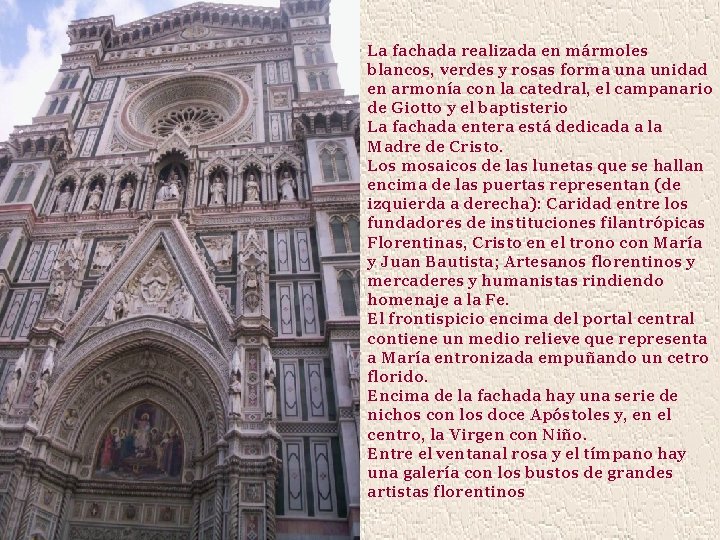 La fachada realizada en mármoles blancos, verdes y rosas forma una unidad en armonía con la catedral, el campanario de Giotto y el baptisterio

La fachada entera está dedicada a la Madre de Cristo.

Los mosaicos de las lunetas que se hallan encima de las puertas representan (de izquierda a derecha): Caridad entre los fundadores de instituciones filantrópicas Florentinas, Cristo en el trono con María y Juan Bautista; Artesanos florentinos y mercaderes y humanistas rindiendo homenaje a la Fe.

El frontispicio encima del portal central contiene un medio relieve que representa a María entronizada empuñando un cetro florido.

Encima de la fachada hay una serie de nichos con los doce Apóstoles y, en el centro, la Virgen con Niño.

Entre el ventanal rosa y el tímpano hay una galería con los bustos de grandes artistas florentinos